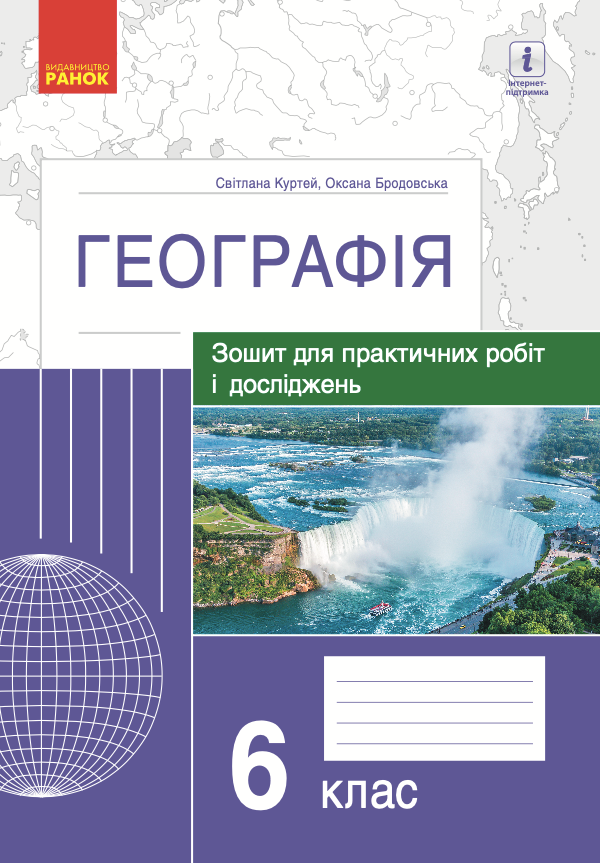 ВИДАВНИЦТВО
РАНОК

i
Інтернет-підтримка

Світлана Куртей, Оксана Бродовська

ГЕОГРАФІЯ

Зошит для практичних робіт і досліджень

6 клас